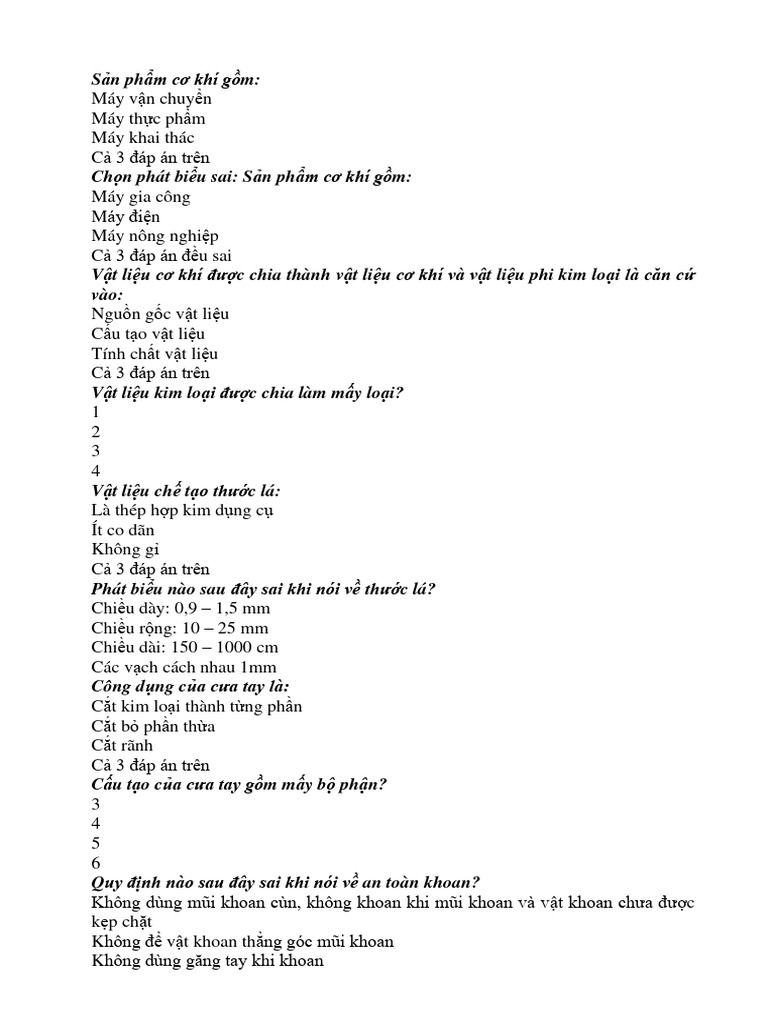 Sản phẩm cơ khí gồm:
Máy vận chuyển
Máy thực phẩm
Máy khai thác
Cả 3 đáp án trên
Chọn phát biểu sai: Sản phẩm cơ khí gồm:
Máy gia công
Máy điện
Máy nông nghiệp
Cả 3 đáp án đều sai
Vật liệu cơ khí được chia thành vật liệu cơ khí và vật liệu phi kim loại là căn cứ vào:
Nguồn gốc vật liệu
Cấu tạo vật liệu
Tính chất vật liệu
Cả 3 đáp án trên
Vật liệu kim loại được chia làm mấy loại?
1
2
3
4
Vật liệu chế tạo thước lá:
Là thép hợp kim dụng cụ
Ít co dãn
Không gỉ
Cả 3 đáp án trên
Phát biểu nào sau đây sai khi nói về thước lá?
Chiều dày: 0,9 – 1,5 mm
Chiều rộng: 10 – 25 mm
Chiều dài: 150 – 1000 cm
Các vạch cách nhau 1mm
Công dụng của cưa tay là:
Cắt kim loại thành từng phần
Cắt bỏ phần thừa
Cắt rãnh
Cả 3 đáp án trên
Cấu tạo của cưa tay gồm mấy bộ phận?
3
4
5
6
Quy định nào sau đây sai khi nói về an toàn khoan?
Không dùng mũi khoan cùn, không khoan khi mũi khoan và vật khoan chưa được kẹp chặt
Không để vật khoan thẳng góc mũi khoan
Không dùng găng tay khi khoan